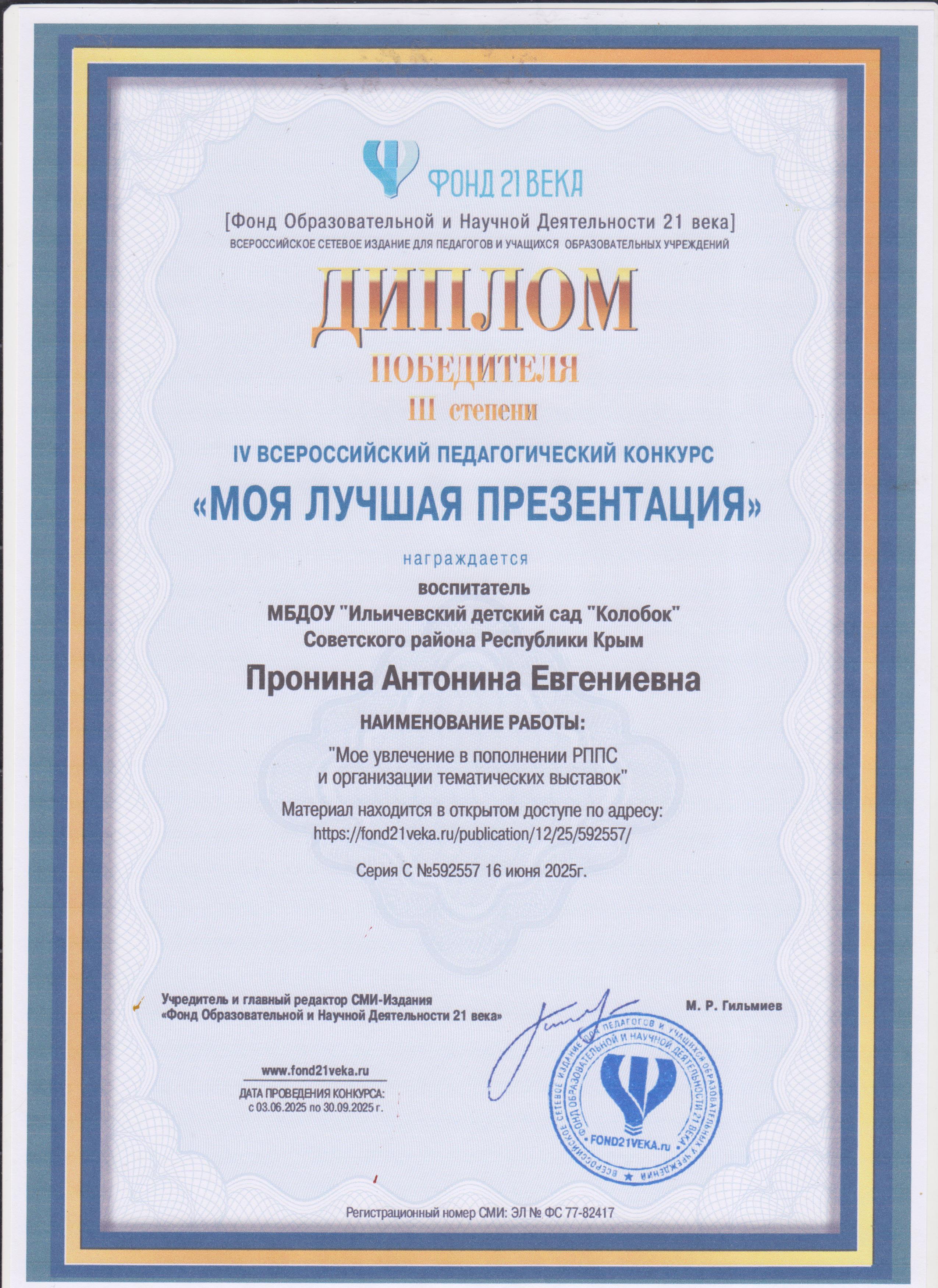 ФОНД 21 ВЕКА

[Фонд Образовательной и Научной Деятельности 21 века]

ВСЕРОССИЙСКОЕ СЕТЕВОЕ ИЗДАНИЕ ДЛЯ ПЕДАГОГОВ И УЧАЩИХСЯ ОБРАЗОВАТЕЛЬНЫХ УЧРЕЖДЕНИЙ

ДИПЛОМ

ПОБЕДИТЕЛЯ

III степени

IV ВСЕРОССИЙСКИЙ ПЕДАГОГИЧЕСКИЙ КОНКУРС

«МОЯ ЛУЧШАЯ ПРЕЗЕНТАЦИЯ»

награждается

воспитатель
МБДОУ "Ильичевский детский сад "Колобок"
Советского района Республики Крым

Пронина Антонина Евгениевна

НАИМЕНОВАНИЕ РАБОТЫ:

"Мое увлечение в пополнении РППС
и организации тематических выставок"

Материал находится в открытом доступе по адресу:
https://fond21veka.ru/publication/12/25/592557/

Серия С №592557 16 июня 2025г.

Учредитель и главный редактор СМИ-Издания
«Фонд Образовательной и Научной Деятельности 21 века»

М. Р. Гильмиев

ВСЕРОССИЙСКОЕ СЕТЕВОЕ ИЗДАНИЕ ДЛЯ ПЕДАГОГОВ И УЧАЩИХСЯ ОБРАЗОВАТЕЛЬНЫХ УЧРЕЖДЕНИЙ ФОНД ОБРАЗОВАТЕЛЬНОЙ И НАУЧНОЙ ДЕЯТЕЛЬНОСТИ 21 ВЕКА
FOND21VEKA.ru

www.fond21veka.ru

ДАТА ПРОВЕДЕНИЯ КОНКУРСА:
с 03.06.2025 по 30.09.2025 г.

Регистрационный номер СМИ: ЭЛ № ФС 77-82417